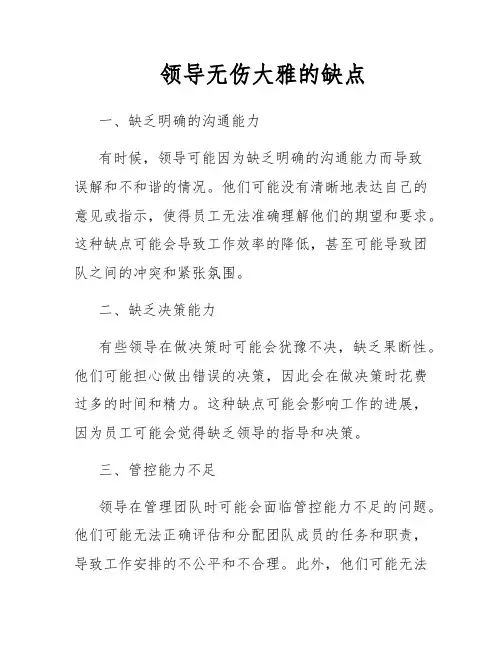 领导无伤大雅的缺点

一、缺乏明确的沟通能力

有时候，领导可能因为缺乏明确的沟通能力而导致误解和不和谐的情况。他们可能没有清晰地表达自己的意见或指示，使得员工无法准确理解他们的期望和要求。这种缺点可能会导致工作效率的降低，甚至可能导致团队之间的冲突和紧张氛围。

二、缺乏决策能力

有些领导在做决策时可能会犹豫不决，缺乏果断性。他们可能担心做出错误的决策，因此会在做决策时花费过多的时间和精力。这种缺点可能会影响工作的进展，因为员工可能会觉得缺乏领导的指导和决策。

三、管控能力不足

领导在管理团队时可能会面临管控能力不足的问题。他们可能无法正确评估和分配团队成员的任务和职责，导致工作安排的不公平和不合理。此外，他们可能无法